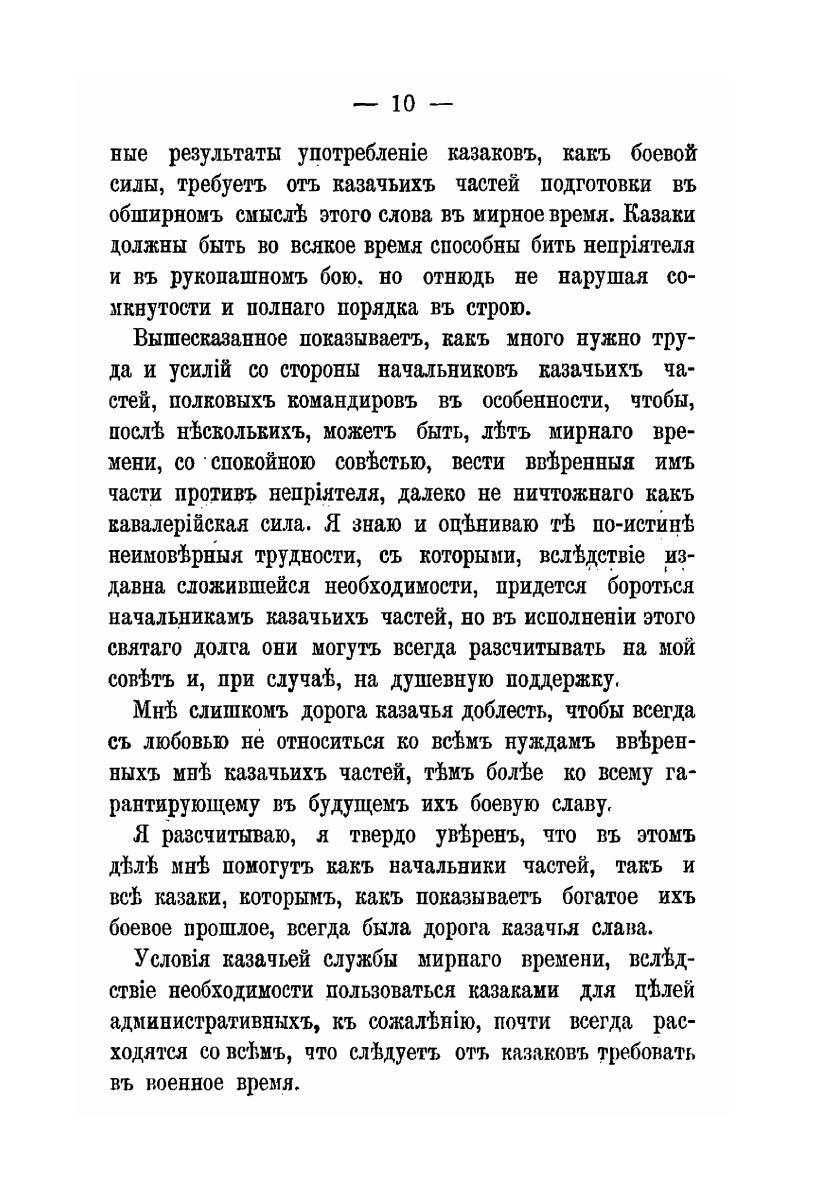 — 10 —

ные результаты употребленіе казаковъ, какъ боевой силы, требуетъ отъ казачьихъ частей подготовки въ обширномъ смыслѣ этого слова въ мирное время. Казаки должны быть во всякое время способны бить непріятеля и въ рукопашномъ бою, но отнюдь не нарушая сомкнутости и полнаго порядка въ строю.

Вышесказанное показываетъ, какъ много нужно труда и усилій со стороны начальниковъ казачьихъ частей, полковыхъ командировъ въ особенности, чтобы, послѣ нѣсколькихъ, можетъ быть, лѣтъ мирнаго времени, со спокойною совѣстью, вести ввѣренныя имъ части противъ непріятеля, далеко не ничтожнаго какъ кавалерійская сила. Я знаю и оцѣниваю тѣ по-истинѣ неимовѣрныя трудности, съ которыми, вслѣдствіе издавна сложившейся необходимости, придется бороться начальникамъ казачьихъ частей, но въ исполненіи этого святаго долга они могутъ всегда разсчитывать на мой совѣтъ и, при случаѣ, на душевную поддержку.

Мнѣ слишкомъ дорога казачья доблесть, чтобы всегда съ любовью не относиться ко всѣмъ нуждамъ ввѣренныхъ мнѣ казачьихъ частей, тѣмъ болѣе ко всему гарантирующему въ будущемъ ихъ боевую славу.

Я разсчитываю, я твердо увѣренъ, что въ этомъ дѣлѣ мнѣ помогутъ какъ начальники частей, такъ и всѣ казаки, которымъ, какъ показываетъ богатое ихъ боевое прошлое, всегда была дорога казачья слава.

Условія казачьей службы мирнаго времени, вслѣдствіе необходимости пользоваться казаками для цѣлей административныхъ, къ сожалѣнію, почти всегда расходятся со всѣмъ, что слѣдуетъ отъ казаковъ требовать въ военное время.